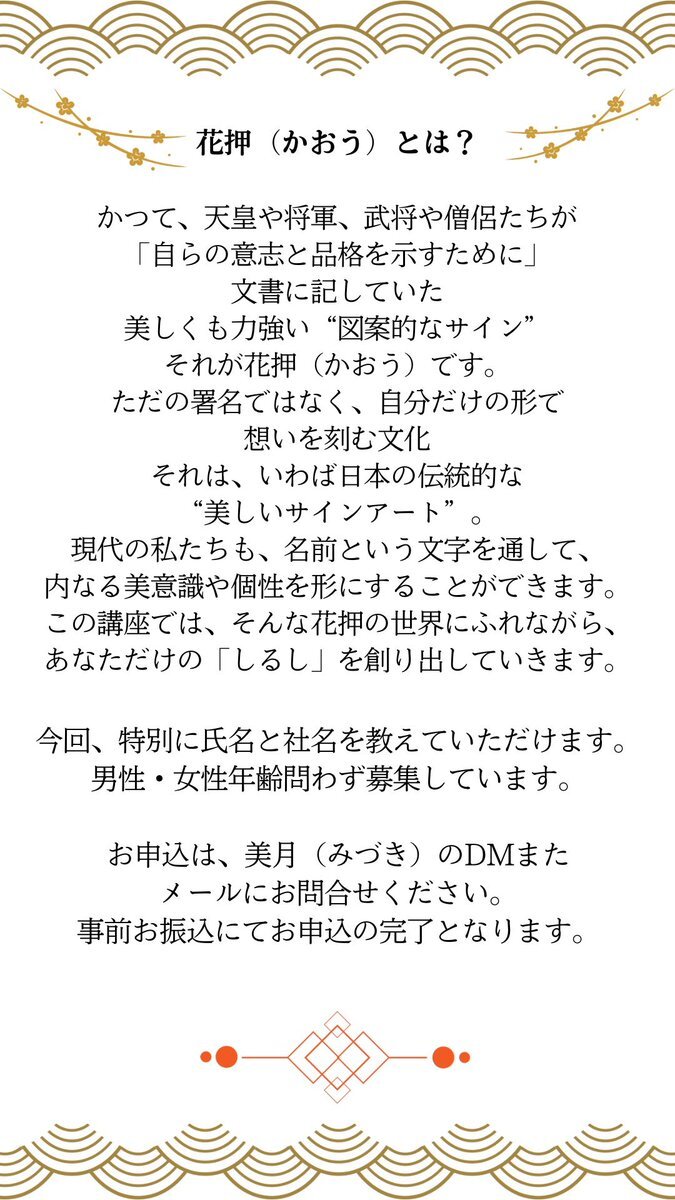 花押（かおう）とは？

かつて、天皇や将軍、武将や僧侶たちが
「自らの意志と品格を示すために」
文書に記していた
美しくも力強い“図案的なサイン”
それが花押（かおう）です。
ただの署名ではなく、自分だけの形で
想いを刻む文化
それは、いわば日本の伝統的な
“美しいサインアート”。
現代の私たちも、名前という文字を通して、
内なる美意識や個性を形にすることができます。
この講座では、そんな花押の世界にふれながら、
あなただけの「しるし」を創り出していきます。

今回、特別に氏名と社名を教えていただけます。
男性・女性年齢問わず募集しています。

お申込は、美月（みづき）のDMまた
メールにお問合せください。
事前お振込にてお申込の完了となります。